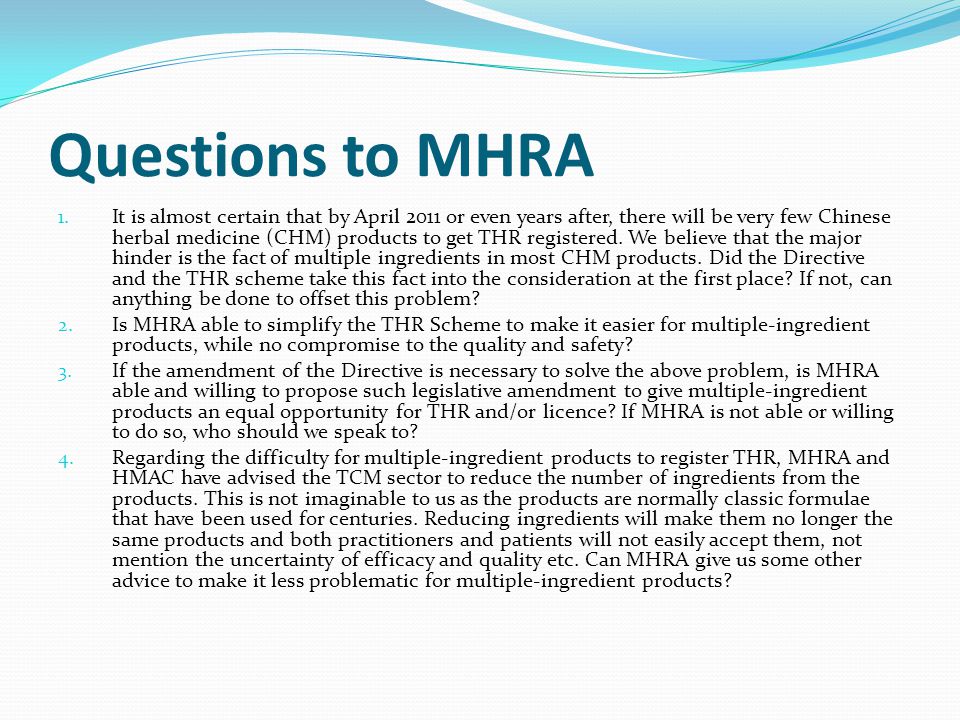 Questions to MHRA

1. It is almost certain that by April 2011 or even years after, there will be very few Chinese herbal medicine (CHM) products to get THR registered. We believe that the major hinder is the fact of multiple ingredients in most CHM products. Did the Directive and the THR scheme take this fact into the consideration at the first place? If not, can anything be done to offset this problem?
2. Is MHRA able to simplify the THR Scheme to make it easier for multiple-ingredient products, while no compromise to the quality and safety?
3. If the amendment of the Directive is necessary to solve the above problem, is MHRA able and willing to propose such legislative amendment to give multiple-ingredient products an equal opportunity for THR and/or licence? If MHRA is not able or willing to do so, who should we speak to?
4. Regarding the difficulty for multiple-ingredient products to register THR, MHRA and HMAC have advised the TCM sector to reduce the number of ingredients from the products. This is not imaginable to us as the products are normally classic formulae that have been used for centuries. Reducing ingredients will make them no longer the same products and both practitioners and patients will not easily accept them, not mention the uncertainty of efficacy and quality etc. Can MHRA give us some other advice to make it less problematic for multiple-ingredient products?